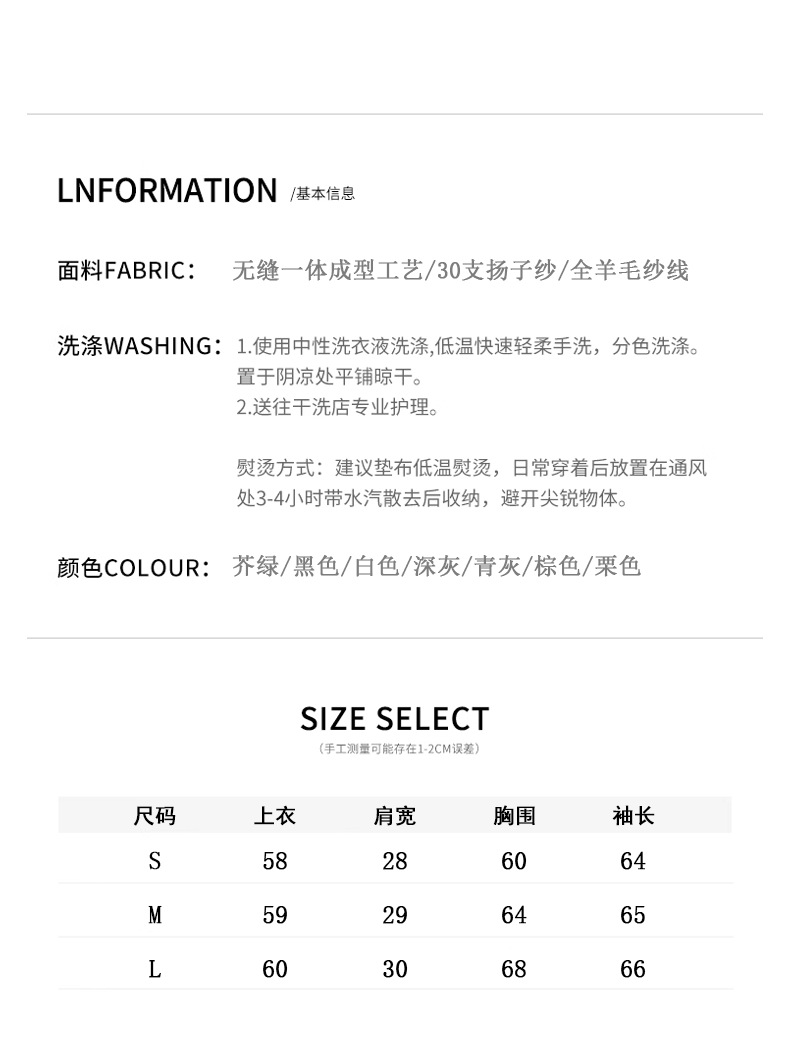 LNFORMATION /基本信息

面料FABRIC: 无缝一体成型工艺/30支扬子纱/全羊毛纱线

洗涤WASHING: 1.使用中性洗衣液洗涤,低温快速轻柔手洗，分色洗涤。置于阴凉处平铺晾干。
2.送往干洗店专业护理。

熨烫方式：建议垫布低温熨烫，日常穿着后放置在通风处3-4小时带水汽散去后收纳，避开尖锐物体。

颜色COLOUR: 芥绿/黑色/白色/深灰/青灰/棕色/栗色

SIZE SELECT
(手工测量可能存在1-2CM误差)

| 尺码 | 上衣 | 肩宽 | 胸围 | 袖长 |
|---|---|---|---|---|
| S | 58 | 28 | 60 | 64 |
| M | 59 | 29 | 64 | 65 |
| L | 60 | 30 | 68 | 66 |